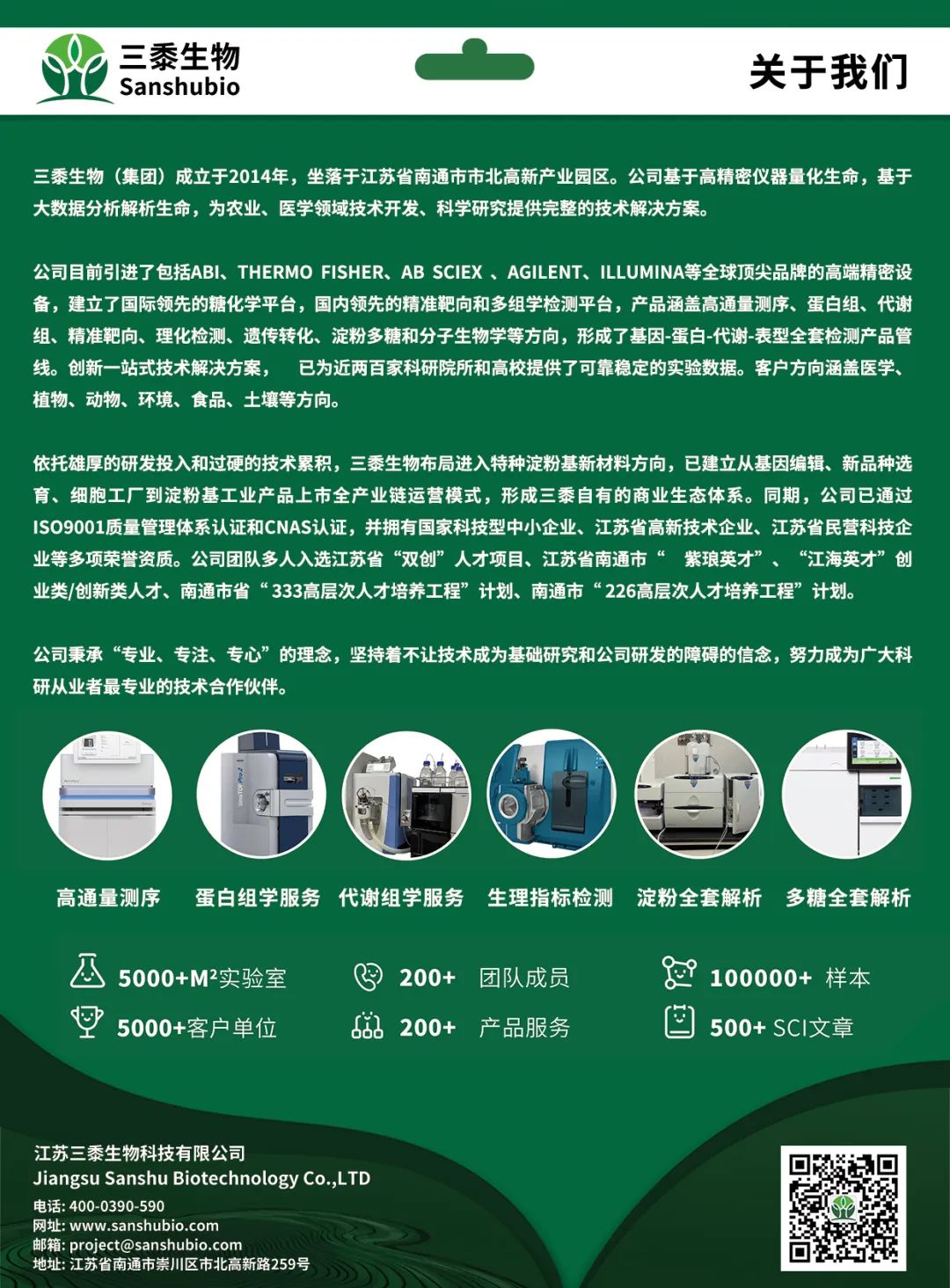 三黍生物
Sanshubio

关于我们

三黍生物（集团）成立于2014年，坐落于江苏省南通市市北高新产业园区。公司基于高精密仪器量化生命，基于大数据分析解析生命，为农业、医学领域技术开发、科学研究提供完整的技术解决方案。

公司目前引进了包括ABI、THERMO FISHER、AB SCIEX 、AGILENT、ILLUMINA等全球顶尖品牌的高端精密设备，建立了国际领先的糖化学平台，国内领先的精准靶向和多组学检测平台，产品涵盖高通量测序、蛋白组、代谢组、精准靶向、理化检测、遗传转化、淀粉多糖和分子生物学等方向，形成了基因-蛋白-代谢-表型全套检测产品管线。创新一站式技术解决方案，　已为近两百家科研院所和高校提供了可靠稳定的实验数据。客户方向涵盖医学、植物、动物、环境、食品、土壤等方向。

依托雄厚的研发投入和过硬的技术累积，三黍生物布局进入特种淀粉基新材料方向，已建立从基因编辑、新品种选育、细胞工厂到淀粉基工业产品上市全产业链运营模式，形成三黍自有的商业生态体系。同期，公司已通过ISO9001质量管理体系认证和CNAS认证，并拥有国家科技型中小企业、江苏省高新技术企业、江苏省民营科技企业等多项荣誉资质。公司团队多人入选江苏省“双创”人才项目、江苏省南通市“　紫琅英才”、“江海英才”创业类/创新类人才、南通市省“333高层次人才培养工程”计划、南通市“226高层次人才培养工程”计划。

公司秉承“专业、专注、专心”的理念，坚持着不让技术成为基础研究和公司研发的障碍的信念，努力成为广大科研从业者最专业的技术合作伙伴。

高通量测序　蛋白组学服务　代谢组学服务　生理指标检测　淀粉全套解析　多糖全套解析

5000+M²实验室　200+ 团队成员　100000+ 样本
5000+客户单位　200+ 产品服务　500+ SCI文章

江苏三黍生物科技有限公司
Jiangsu Sanshu Biotechnology Co.,LTD
电话: 400-0390-590
网址: www.sanshubio.com
邮箱: project@sanshubio.com
地址: 江苏省南通市崇川区市北高新路259号